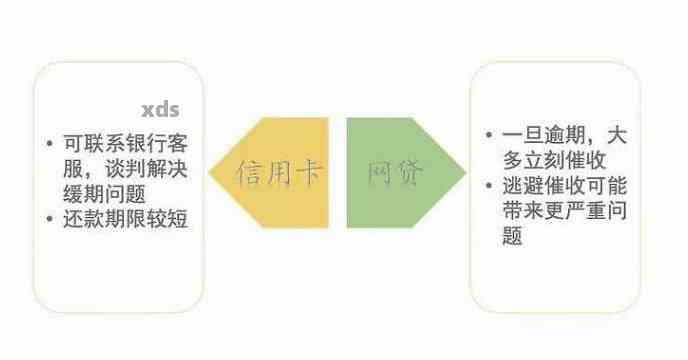 xds

• 可联系银行客服，谈判解决缓期问题
• 还款期限较短

信用卡

网贷

• 一旦逾期，大多立刻催收
• 逃避催收可能带来更严重问题